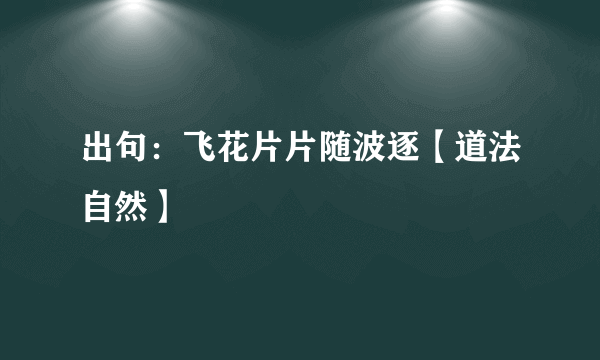 出句：飞花片片随波逐【道法自然】